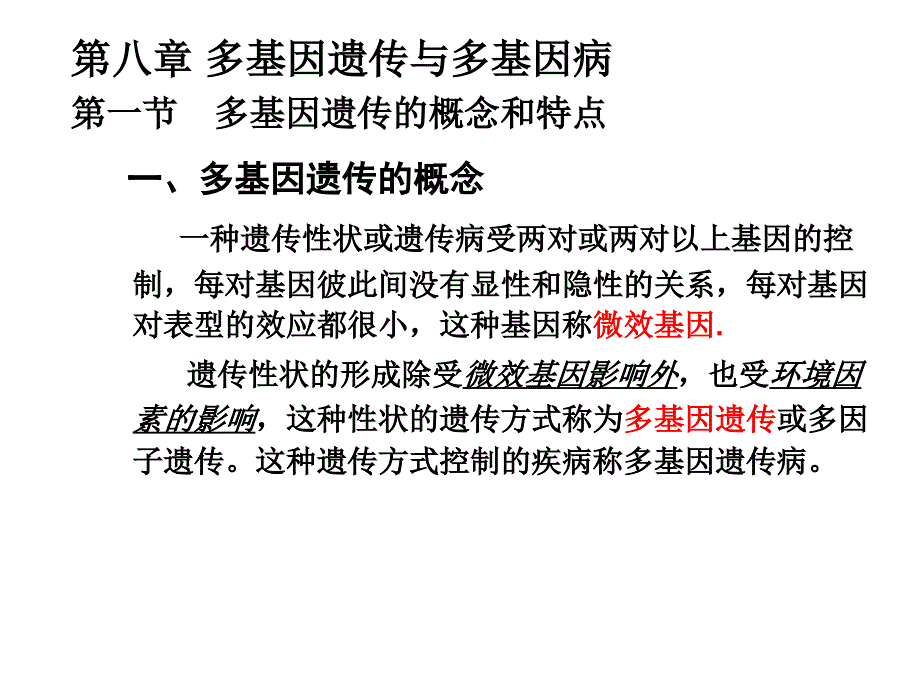 第八章 多基因遗传与多基因病
第一节 多基因遗传的概念和特点

一、多基因遗传的概念

一种遗传性状或遗传病受两对或两对以上基因的控制，每对基因彼此间没有显性和隐性的关系，每对基因对表型的效应都很小，这种基因称微效基因.

遗传性状的形成除受微效基因影响外，也受环境因素的影响，这种性状的遗传方式称为多基因遗传或多因子遗传。这种遗传方式控制的疾病称多基因遗传病。